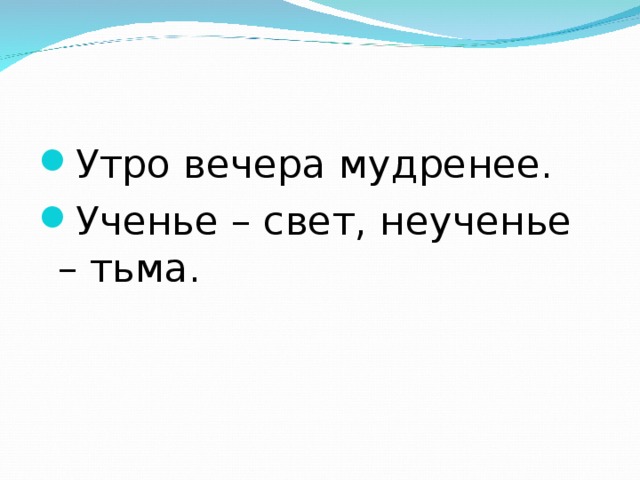 Утро вечера мудренее.

Ученье – свет, неученье – тьма.